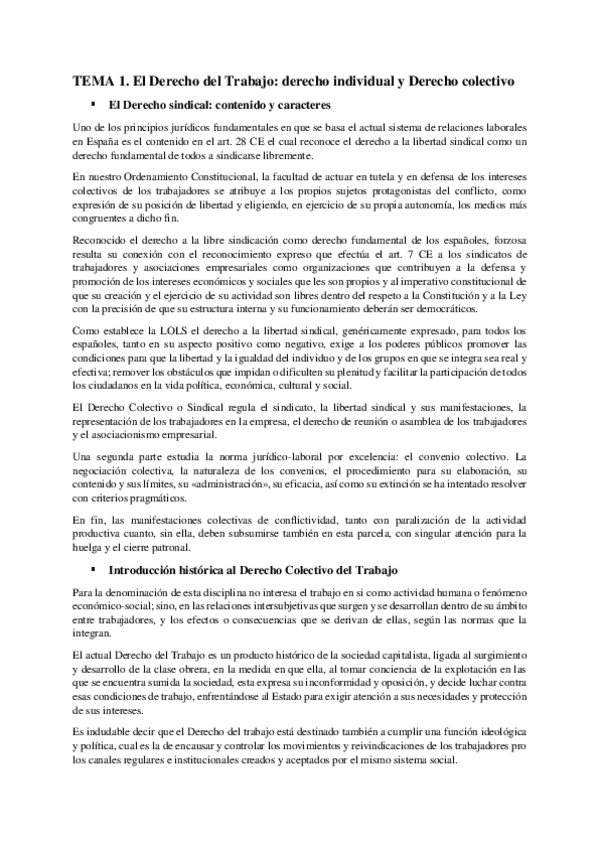 TEMA 1. El Derecho del Trabajo: derecho individual y Derecho colectivo

▪ El Derecho sindical: contenido y caracteres

Uno de los principios jurídicos fundamentales en que se basa el actual sistema de relaciones laborales en España es el contenido en el art. 28 CE el cual reconoce el derecho a la libertad sindical como un derecho fundamental de todos a sindicarse libremente.

En nuestro Ordenamiento Constitucional, la facultad de actuar en tutela y en defensa de los intereses colectivos de los trabajadores se atribuye a los propios sujetos protagonistas del conflicto, como expresión de su posición de libertad y eligiendo, en ejercicio de su propia autonomía, los medios más congruentes a dicho fin.

Reconocido el derecho a la libre sindicación como derecho fundamental de los españoles, forzosa resulta su conexión con el reconocimiento expreso que efectúa el art. 7 CE a los sindicatos de trabajadores y asociaciones empresariales como organizaciones que contribuyen a la defensa y promoción de los intereses económicos y sociales que les son propios y al imperativo constitucional de que su creación y el ejercicio de su actividad son libres dentro del respeto a la Constitución y a la Ley con la precisión de que su estructura interna y su funcionamiento deberán ser democráticos.

Como establece la LOLS el derecho a la libertad sindical, genéricamente expresado, para todos los españoles, tanto en su aspecto positivo como negativo, exige a los poderes públicos promover las condiciones para que la libertad y la igualdad del individuo y de los grupos en que se integra sea real y efectiva; remover los obstáculos que impidan o dificulten su plenitud y facilitar la participación de todos los ciudadanos en la vida política, económica, cultural y social.

El Derecho Colectivo o Sindical regula el sindicato, la libertad sindical y sus manifestaciones, la representación de los trabajadores en la empresa, el derecho de reunión o asamblea de los trabajadores y el asociacionismo empresarial.

Una segunda parte estudia la norma jurídico-laboral por excelencia: el convenio colectivo. La negociación colectiva, la naturaleza de los convenios, el procedimiento para su elaboración, su contenido y sus límites, su «administración», su eficacia, así como su extinción se ha intentado resolver con criterios pragmáticos.

En fin, las manifestaciones colectivas de conflictividad, tanto con paralización de la actividad productiva cuanto, sin ella, deben subsumirse también en esta parcela, con singular atención para la huelga y el cierre patronal.

▪ Introducción histórica al Derecho Colectivo del Trabajo

Para la denominación de esta disciplina no interesa el trabajo en si como actividad humana o fenómeno económico-social; sino, en las relaciones intersubjetivas que surgen y se desarrollan dentro de su ámbito entre trabajadores, y los efectos o consecuencias que se derivan de ellas, según las normas que la integran.

El actual Derecho del Trabajo es un producto histórico de la sociedad capitalista, ligada al surgimiento y desarrollo de la clase obrera, en la medida en que ella, al tomar conciencia de la explotación en las que se encuentra sumida la sociedad, esta expresa su inconformidad y oposición, y decide luchar contra esas condiciones de trabajo, enfrentándose al Estado para exigir atención a sus necesidades y protección de sus intereses.

Es indudable decir que el Derecho del trabajo está destinado también a cumplir una función ideológica y política, cual es la de encausar y controlar los movimientos y reivindicaciones de los trabajadores pro los canales regulares e institucionales creados y aceptados por el mismo sistema social.